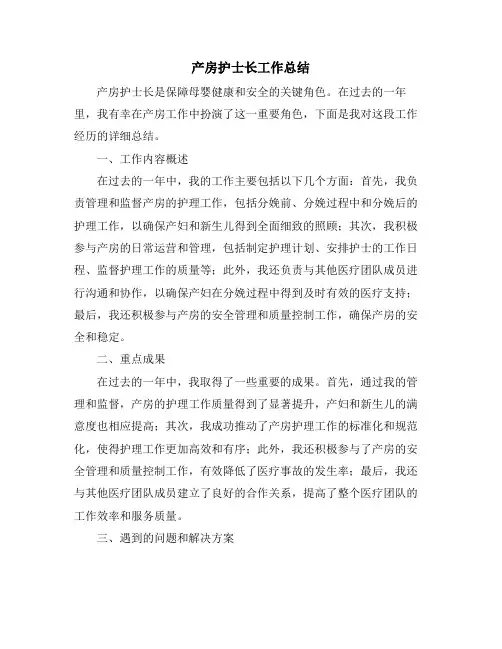 产房护士长工作总结

产房护士长是保障母婴健康和安全的关键角色。在过去的一年里，我有幸在产房工作中扮演了这一重要角色，下面是我对这段工作经历的详细总结。

一、工作内容概述

在过去的一年中，我的工作主要包括以下几个方面：首先，我负责管理和监督产房的护理工作，包括分娩前、分娩过程中和分娩后的护理工作，以确保产妇和新生儿得到全面细致的照顾；其次，我积极参与产房的日常运营和管理，包括制定护理计划、安排护士的工作日程、监督护理工作的质量等；此外，我还负责与其他医疗团队成员进行沟通和协作，以确保产妇在分娩过程中得到及时有效的医疗支持；最后，我还积极参与产房的安全管理和质量控制工作，确保产房的安全和稳定。

二、重点成果

在过去的一年中，我取得了一些重要的成果。首先，通过我的管理和监督，产房的护理工作质量得到了显著提升，产妇和新生儿的满意度也相应提高；其次，我成功推动了产房护理工作的标准化和规范化，使得护理工作更加高效和有序；此外，我还积极参与了产房的安全管理和质量控制工作，有效降低了医疗事故的发生率；最后，我还与其他医疗团队成员建立了良好的合作关系，提高了整个医疗团队的工作效率和服务质量。

三、遇到的问题和解决方案